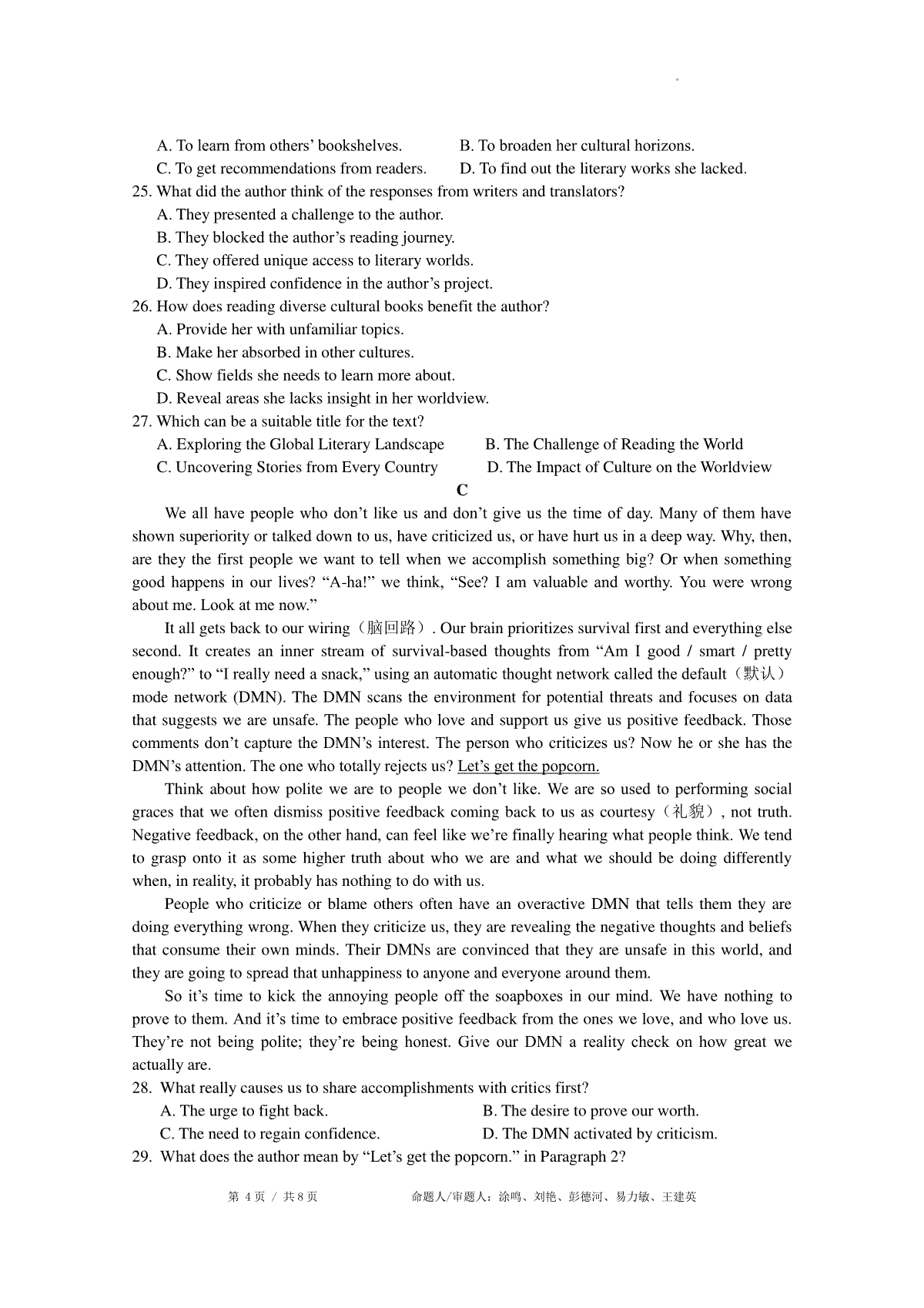 A. To learn from others' bookshelves.
B. To broaden her cultural horizons.
C. To get recommendations from readers.
D. To find out the literary works she lacked.

25. What did the author think of the responses from writers and translators?
A. They presented a challenge to the author.
B. They blocked the author's reading journey.
C. They offered unique access to literary worlds.
D. They inspired confidence in the author's project.

26. How does reading diverse cultural books benefit the author?
A. Provide her with unfamiliar topics.
B. Make her absorbed in other cultures.
C. Show fields she needs to learn more about.
D. Reveal areas she lacks insight in her worldview.

27. Which can be a suitable title for the text?
A. Exploring the Global Literary Landscape
B. The Challenge of Reading the World
C. Uncovering Stories from Every Country
D. The Impact of Culture on the Worldview

C

We all have people who don't like us and don't give us the time of day. Many of them have shown superiority or talked down to us, have criticized us, or have hurt us in a deep way. Why, then, are they the first people we want to tell when we accomplish something big? Or when something good happens in our lives? "A-ha!" we think, "See? I am valuable and worthy. You were wrong about me. Look at me now."

It all gets back to our wiring（脑回路）. Our brain prioritizes survival first and everything else second. It creates an inner stream of survival-based thoughts from "Am I good / smart / pretty enough?" to "I really need a snack," using an automatic thought network called the default（默认）mode network (DMN). The DMN scans the environment for potential threats and focuses on data that suggests we are unsafe. The people who love and support us give us positive feedback. Those comments don't capture the DMN's interest. The person who criticizes us? Now he or she has the DMN's attention. The one who totally rejects us? Let's get the popcorn.

Think about how polite we are to people we don't like. We are so used to performing social graces that we often dismiss positive feedback coming back to us as courtesy（礼貌）, not truth. Negative feedback, on the other hand, can feel like we're finally hearing what people think. We tend to grasp onto it as some higher truth about who we are and what we should be doing differently when, in reality, it probably has nothing to do with us.

People who criticize or blame others often have an overactive DMN that tells them they are doing everything wrong. When they criticize us, they are revealing the negative thoughts and beliefs that consume their own minds. Their DMNs are convinced that they are unsafe in this world, and they are going to spread that unhappiness to anyone and everyone around them.

So it's time to kick the annoying people off the soapboxes in our mind. We have nothing to prove to them. And it's time to embrace positive feedback from the ones we love, and who love us. They're not being polite; they're being honest. Give our DMN a reality check on how great we actually are.

28. What really causes us to share accomplishments with critics first?
A. The urge to fight back.
B. The desire to prove our worth.
C. The need to regain confidence.
D. The DMN activated by criticism.

29. What does the author mean by "Let's get the popcorn." in Paragraph 2?

第 4 页 / 共 8 页　　命题人/审题人：涂鸣、刘艳、彭德河、易力敏、王建英